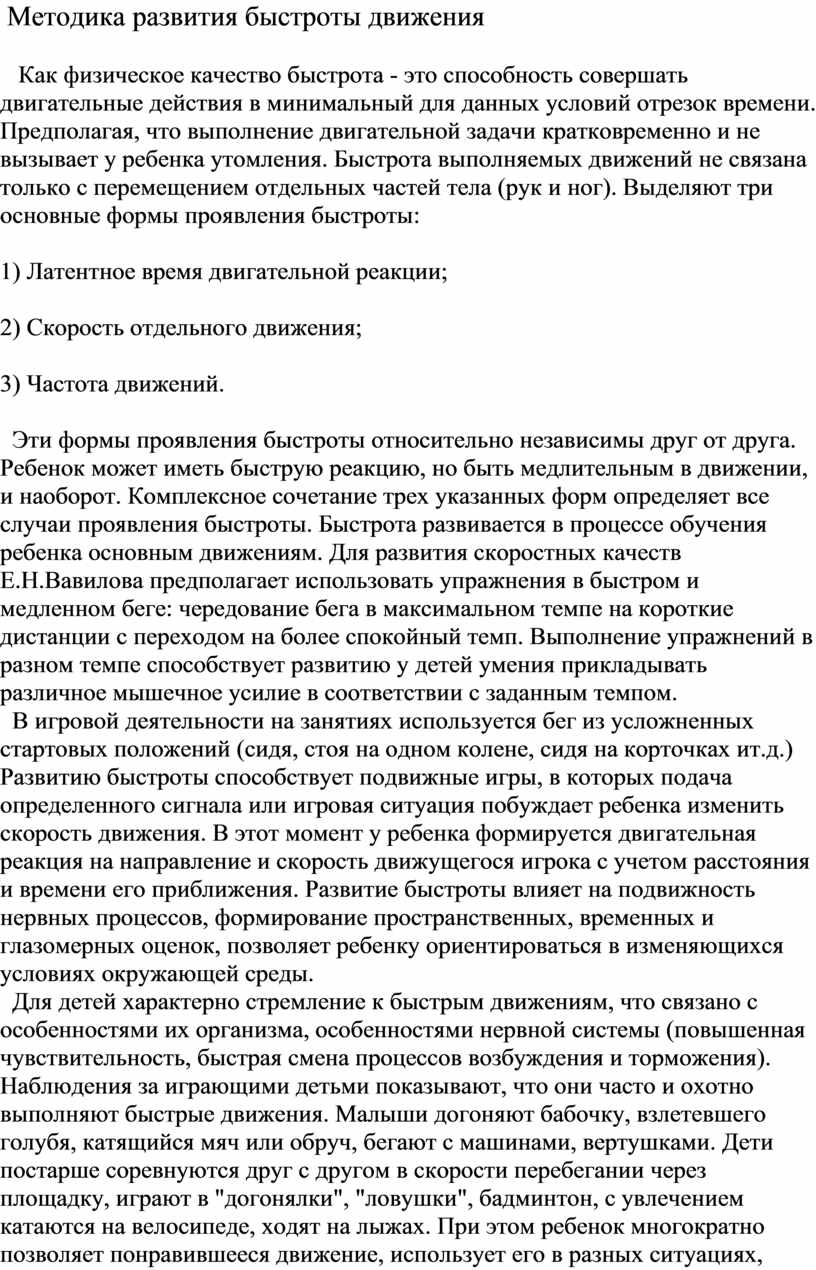 Методика развития быстроты движения

Как физическое качество быстрота - это способность совершать двигательные действия в минимальный для данных условий отрезок времени. Предполагая, что выполнение двигательной задачи кратковременно и не вызывает у ребенка утомления. Быстрота выполняемых движений не связана только с перемещением отдельных частей тела (рук и ног). Выделяют три основные формы проявления быстроты:

1) Латентное время двигательной реакции;

2) Скорость отдельного движения;

3) Частота движений.

Эти формы проявления быстроты относительно независимы друг от друга. Ребенок может иметь быструю реакцию, но быть медлительным в движении, и наоборот. Комплексное сочетание трех указанных форм определяет все случаи проявления быстроты. Быстрота развивается в процессе обучения ребенка основным движениям. Для развития скоростных качеств Е.Н.Вавилова предполагает использовать упражнения в быстром и медленном беге: чередование бега в максимальном темпе на короткие дистанции с переходом на более спокойный темп. Выполнение упражнений в разном темпе способствует развитию у детей умения прикладывать различное мышечное усилие в соответствии с заданным темпом.
В игровой деятельности на занятиях используется бег из усложненных стартовых положений (сидя, стоя на одном колене, сидя на корточках ит.д.) Развитию быстроты способствует подвижные игры, в которых подача определенного сигнала или игровая ситуация побуждает ребенка изменить скорость движения. В этот момент у ребенка формируется двигательная реакция на направление и скорость движущегося игрока с учетом расстояния и времени его приближения. Развитие быстроты влияет на подвижность нервных процессов, формирование пространственных, временных и глазомерных оценок, позволяет ребенку ориентироваться в изменяющихся условиях окружающей среды.
Для детей характерно стремление к быстрым движениям, что связано с особенностями их организма, особенностями нервной системы (повышенная чувствительность, быстрая смена процессов возбуждения и торможения). Наблюдения за играющими детьми показывают, что они часто и охотно выполняют быстрые движения. Малыши догоняют бабочку, взлетевшего голубя, катящийся мяч или обруч, бегают с машинами, вертушками. Дети постарше соревнуются друг с другом в скорости перебегании через площадку, играют в "догонялки", "ловушки", бадминтон, с увлечением катаются на велосипеде, ходят на лыжах. При этом ребенок многократно позволяет понравившееся движение, использует его в разных ситуациях,